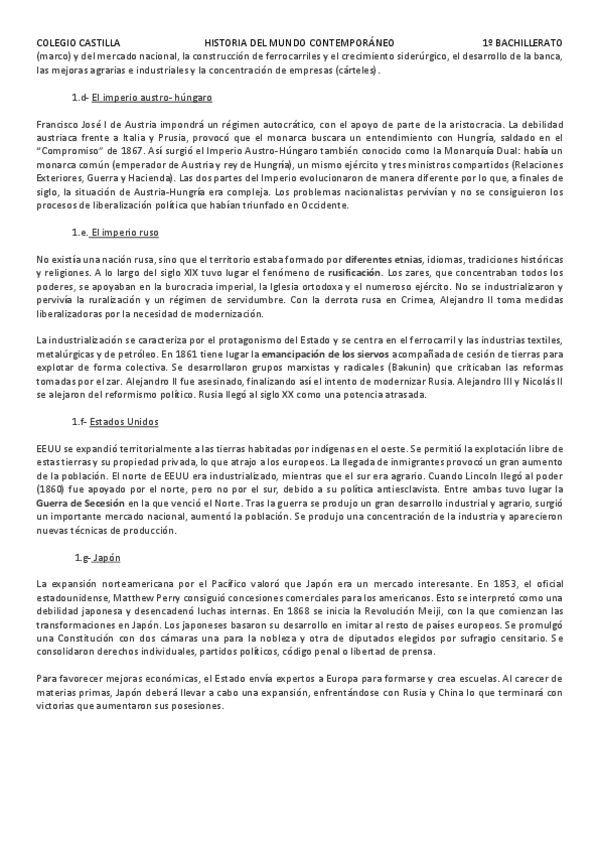 COLEGIO CASTILLA HISTORIA DEL MUNDO CONTEMPORÁNEO 1º BACHILLERATO

(marco) y del mercado nacional, la construcción de ferrocarriles y el crecimiento siderúrgico, el desarrollo de la banca, las mejoras agrarias e industriales y la concentración de empresas (cárteles).

1.d- El imperio austro- húngaro

Francisco José I de Austria impondrá un régimen autocrático, con el apoyo de parte de la aristocracia. La debilidad austriaca frente a Italia y Prusia, provocó que el monarca buscara un entendimiento con Hungría, saldado en el "Compromiso" de 1867. Así surgió el Imperio Austro-Húngaro también conocido como la Monarquía Dual: había un monarca común (emperador de Austria y rey de Hungría), un mismo ejército y tres ministros compartidos (Relaciones Exteriores, Guerra y Hacienda). Las dos partes del Imperio evolucionaron de manera diferente por lo que, a finales de siglo, la situación de Austria-Hungría era compleja. Los problemas nacionalistas pervivían y no se consiguieron los procesos de liberalización política que habían triunfado en Occidente.

1.e. El imperio ruso

No existía una nación rusa, sino que el territorio estaba formado por diferentes etnias, idiomas, tradiciones históricas y religiones. A lo largo del siglo XIX tuvo lugar el fenómeno de rusificación. Los zares, que concentraban todos los poderes, se apoyaban en la burocracia imperial, la Iglesia ortodoxa y el numeroso ejército. No se industrializaron y pervivía la ruralización y un régimen de servidumbre. Con la derrota rusa en Crimea, Alejandro II toma medidas liberalizadoras por la necesidad de modernización.

La industrialización se caracteriza por el protagonismo del Estado y se centra en el ferrocarril y las industrias textiles, metalúrgicas y de petróleo. En 1861 tiene lugar la emancipación de los siervos acompañada de cesión de tierras para explotar de forma colectiva. Se desarrollaron grupos marxistas y radicales (Bakunin) que criticaban las reformas tomadas por el zar. Alejandro II fue asesinado, finalizando así el intento de modernizar Rusia. Alejandro III y Nicolás II se alejaron del reformismo político. Rusia llegó al siglo XX como una potencia atrasada.

1.f- Estados Unidos

EEUU se expandió territorialmente a las tierras habitadas por indígenas en el oeste. Se permitió la explotación libre de estas tierras y su propiedad privada, lo que atrajo a los europeos. La llegada de inmigrantes provocó un gran aumento de la población. El norte de EEUU era industrializado, mientras que el sur era agrario. Cuando Lincoln llegó al poder (1860) fue apoyado por el norte, pero no por el sur, debido a su política antiesclavista. Entre ambas tuvo lugar la Guerra de Secesión en la que venció el Norte. Tras la guerra se produjo un gran desarrollo industrial y agrario, surgió un importante mercado nacional, aumentó la población. Se produjo una concentración de la industria y aparecieron nuevas técnicas de producción.

1.g- Japón

La expansión norteamericana por el Pacífico valoró que Japón era un mercado interesante. En 1853, el oficial estadounidense, Matthew Perry consiguió concesiones comerciales para los americanos. Esto se interpretó como una debilidad japonesa y desencadenó luchas internas. En 1868 se inicia la Revolución Meiji, con la que comienzan las transformaciones en Japón. Los japoneses basaron su desarrollo en imitar al resto de países europeos. Se promulgó una Constitución con dos cámaras una para la nobleza y otra de diputados elegidos por sufragio censitario. Se consolidaron derechos individuales, partidos políticos, código penal o libertad de prensa.

Para favorecer mejoras económicas, el Estado envía expertos a Europa para formarse y crea escuelas. Al carecer de materias primas, Japón deberá llevar a cabo una expansión, enfrentándose con Rusia y China lo que terminará con victorias que aumentaron sus posesiones.